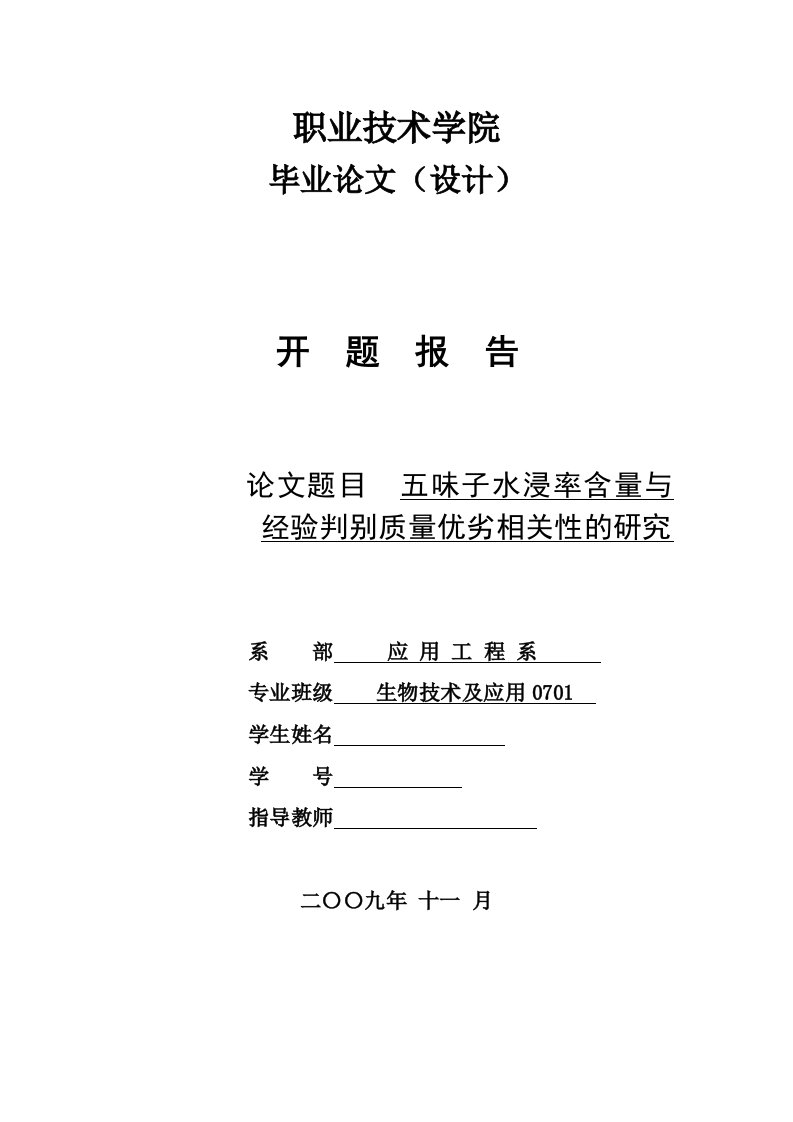 职业技术学院
毕业论文（设计）

开 题 报 告

论文题目 五味子水浸率含量与经验判别质量优劣相关性的研究

系 部 应 用 工 程 系
专业班级 生物技术及应用 0701
学生姓名
学 号
指导教师

二〇〇九年 十一 月